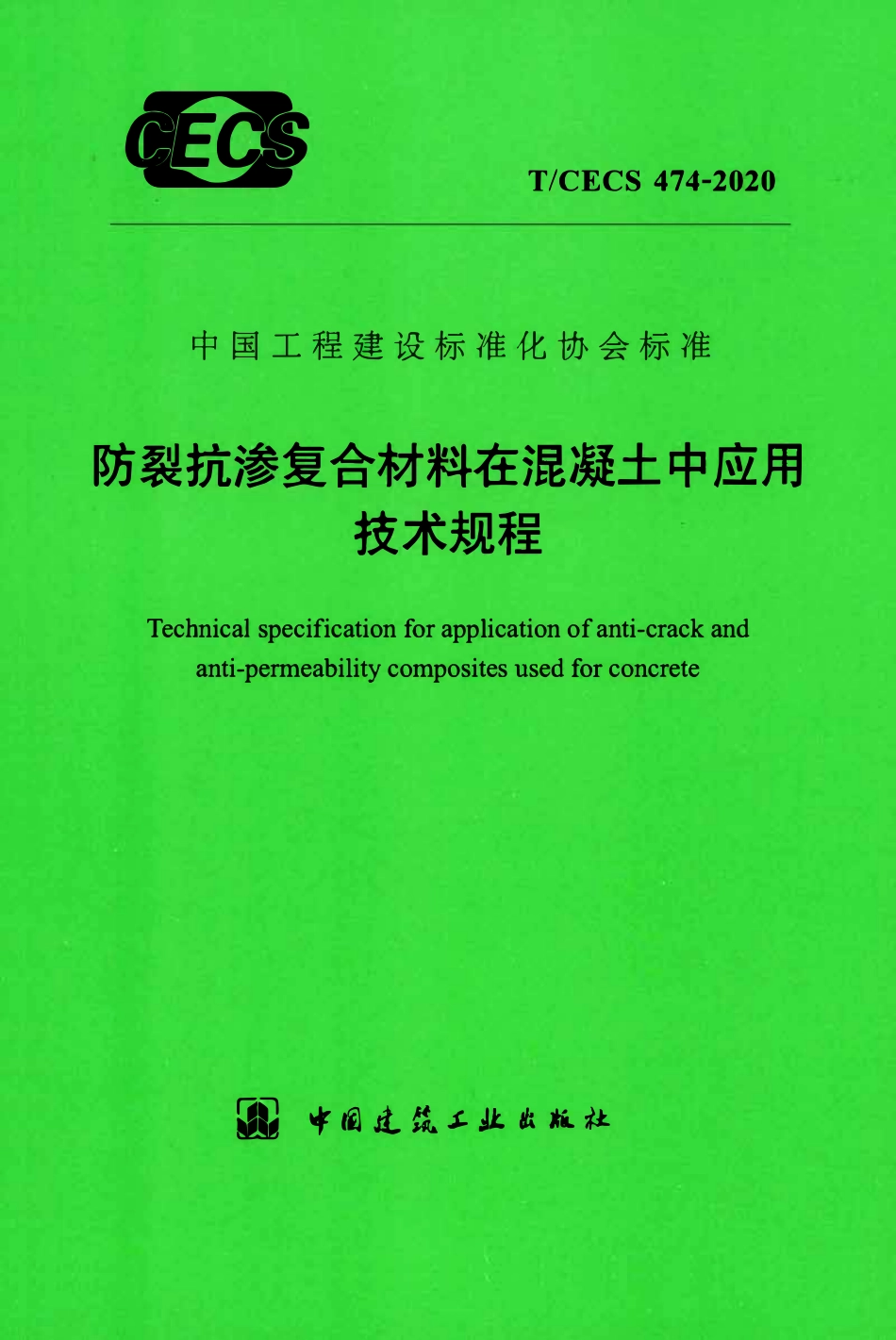 CECS

T/CECS 474-2020

中国工程建设标准化协会标准

防裂抗渗复合材料在混凝土中应用技术规程

Technical specification for application of anti-crack and anti-permeability composites used for concrete

中国建筑工业出版社